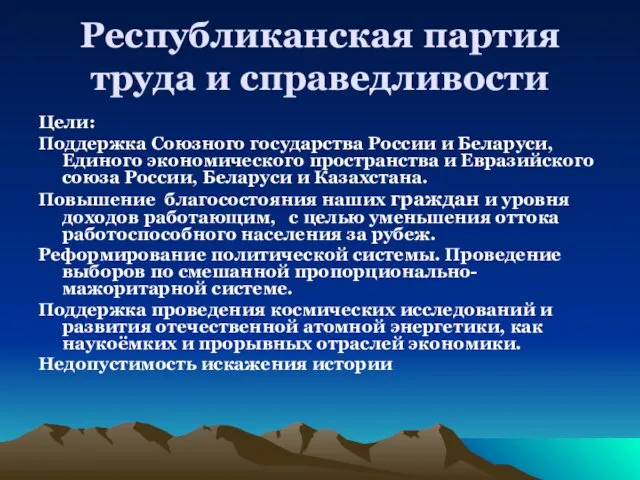 Республиканская партия труда и справедливости

Цели:

Поддержка Союзного государства России и Беларуси, Единого экономического пространства и Евразийского союза России, Беларуси и Казахстана.

Повышение благосостояния наших граждан и уровня доходов работающим, с целью уменьшения оттока работоспособного населения за рубеж.

Реформирование политической системы. Проведение выборов по смешанной пропорционально-мажоритарной системе.

Поддержка проведения космических исследований и развития отечественной атомной энергетики, как наукоёмких и прорывных отраслей экономики.

Недопустимость искажения истории